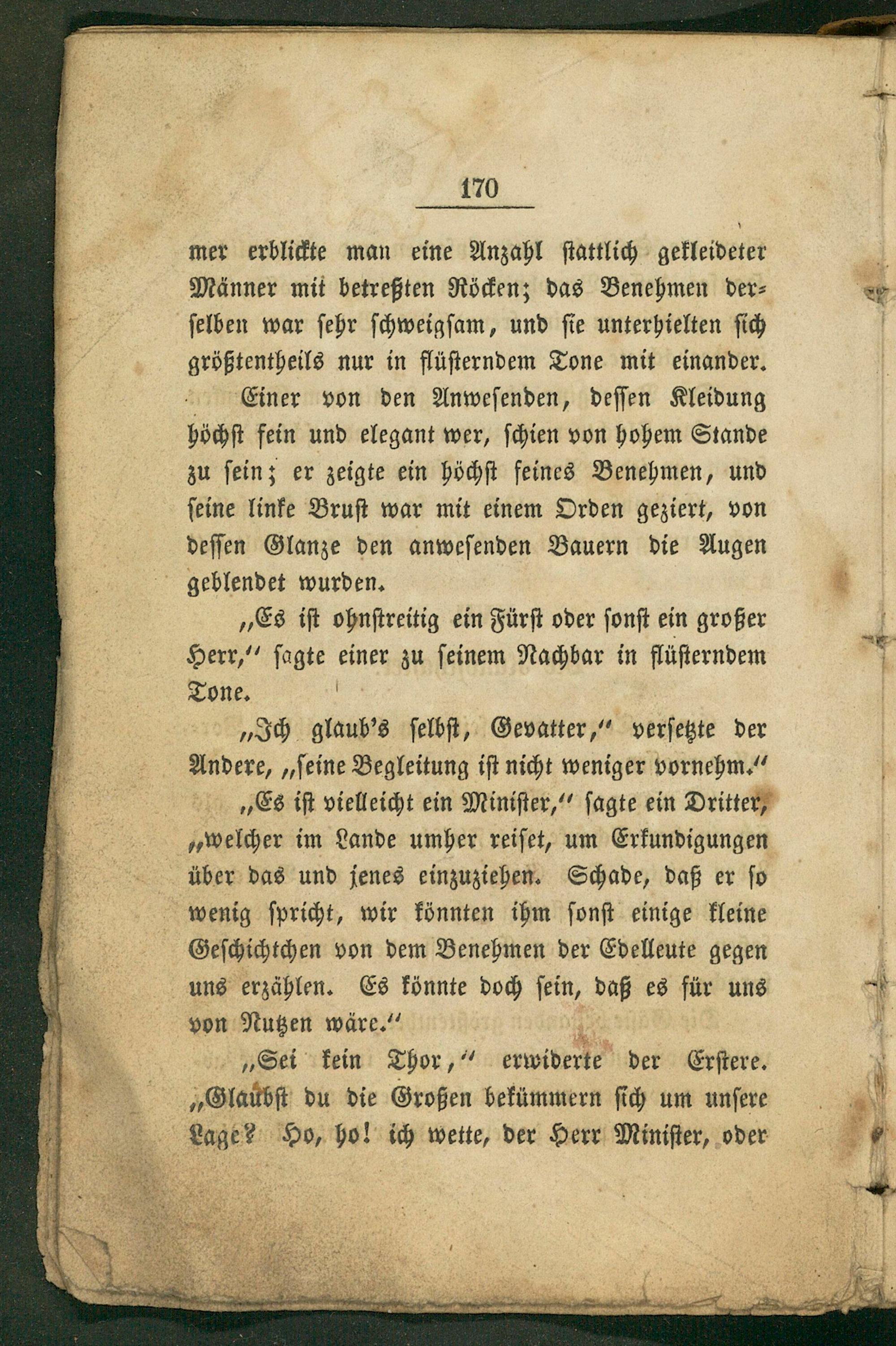 170

mer erblickte man eine Anzahl stattlich gekleideter Männer mit betreßten Röcken; das Benehmen derselben war sehr schweigsam, und sie unterhielten sich größtentheils nur in flüsterndem Tone mit einander.

Einer von den Anwesenden, dessen Kleidung höchst fein und elegant wer, schien von hohem Stande zu sein; er zeigte ein höchst feines Benehmen, und seine linke Brust war mit einem Orden geziert, von dessen Glanze den anwesenden Bauern die Augen geblendet wurden.

„Es ist ohnstreitig ein Fürst oder sonst ein großer Herr,“ sagte einer zu seinem Nachbar in flüsterndem Tone.

„Ich glaub's selbst, Gevatter,“ versetzte der Andere, „seine Begleitung ist nicht weniger vornehm.“

„Es ist vielleicht ein Minister,“ sagte ein Dritter, „welcher im Lande umher reiset, um Erkundigungen über das und jenes einzuziehen. Schade, daß er so wenig spricht, wir könnten ihm sonst einige kleine Geschichtchen von dem Benehmen der Edelleute gegen uns erzählen. Es könnte doch sein, daß es für uns von Nutzen wäre.“

„Sei kein Thor,“ erwiderte der Erstere. „Glaubst du die Großen bekümmern sich um unsere Lage? Ho, ho! ich wette, der Herr Minister, oder